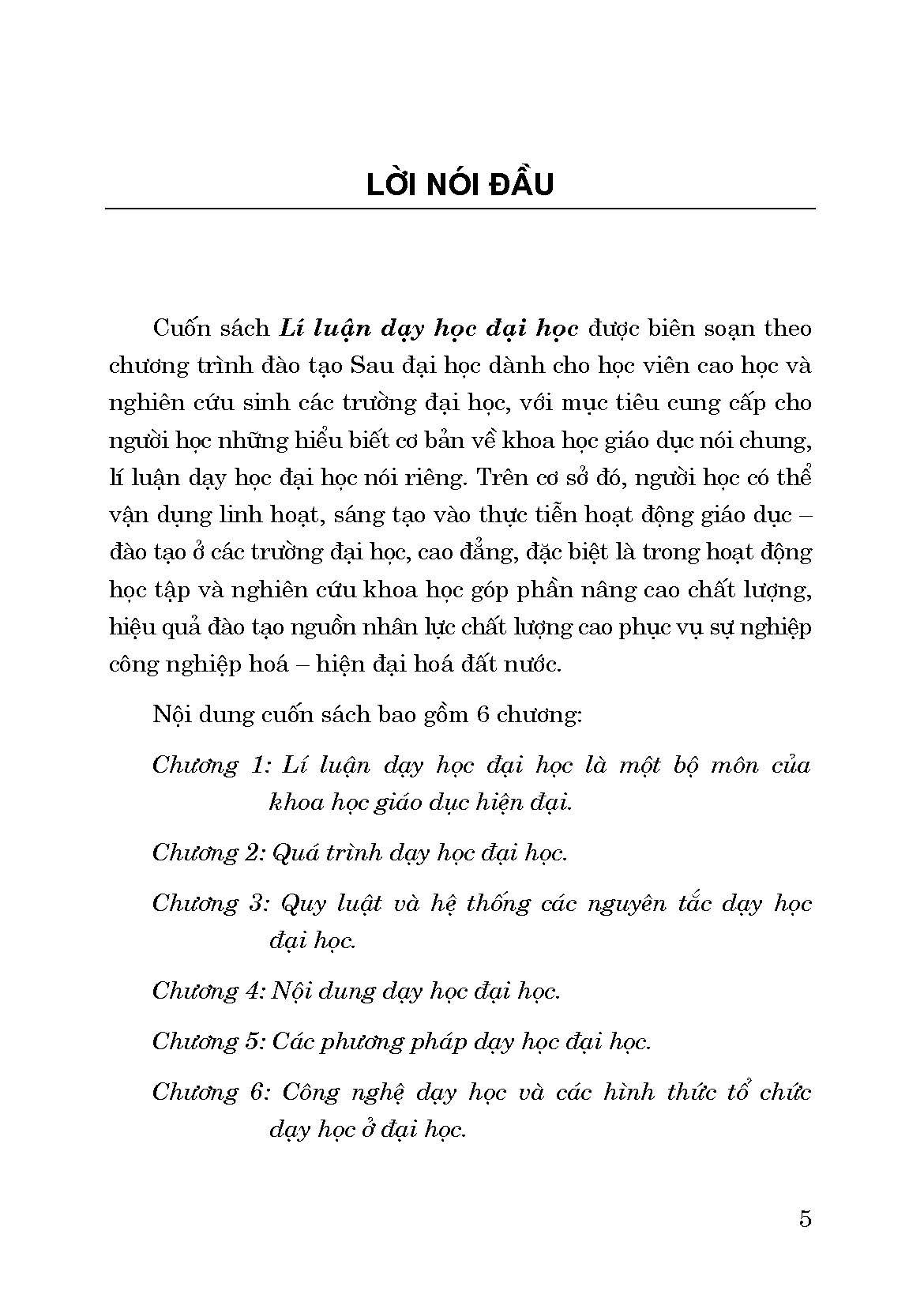 LỜI NÓI ĐẦU

Cuốn sách Lí luận dạy học đại học được biên soạn theo chương trình đào tạo Sau đại học dành cho học viên cao học và nghiên cứu sinh các trường đại học, với mục tiêu cung cấp cho người học những hiểu biết cơ bản về khoa học giáo dục nói chung, lí luận dạy học đại học nói riêng. Trên cơ sở đó, người học có thể vận dụng linh hoạt, sáng tạo vào thực tiễn hoạt động giáo dục – đào tạo ở các trường đại học, cao đẳng, đặc biệt là trong hoạt động học tập và nghiên cứu khoa học góp phần nâng cao chất lượng, hiệu quả đào tạo nguồn nhân lực chất lượng cao phục vụ sự nghiệp công nghiệp hoá – hiện đại hoá đất nước.

Nội dung cuốn sách bao gồm 6 chương:

Chương 1: Lí luận dạy học đại học là một bộ môn của khoa học giáo dục hiện đại.

Chương 2: Quá trình dạy học đại học.

Chương 3: Quy luật và hệ thống các nguyên tắc dạy học đại học.

Chương 4: Nội dung dạy học đại học.

Chương 5: Các phương pháp dạy học đại học.

Chương 6: Công nghệ dạy học và các hình thức tổ chức dạy học ở đại học.

5